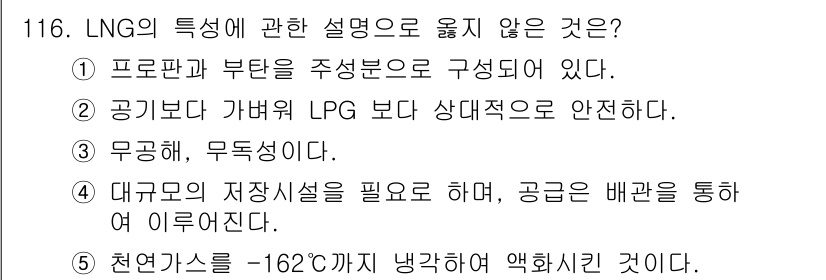 116. LNG의 특성에 관한 설명으로 옳지 않은 것은?

① 프로판과 부탄을 주성분으로 구성되어 있다.

② 공기보다 가벼워 LPG 보다 상대적으로 안전하다.

③ 무공해, 무독성이다.

④ 대규모의 저장시설을 필요로 하며, 공급은 배관을 통하여 이루어진다.

⑤ 천연가스를 -162℃까지 냉각하여 액화시킨 것이다.